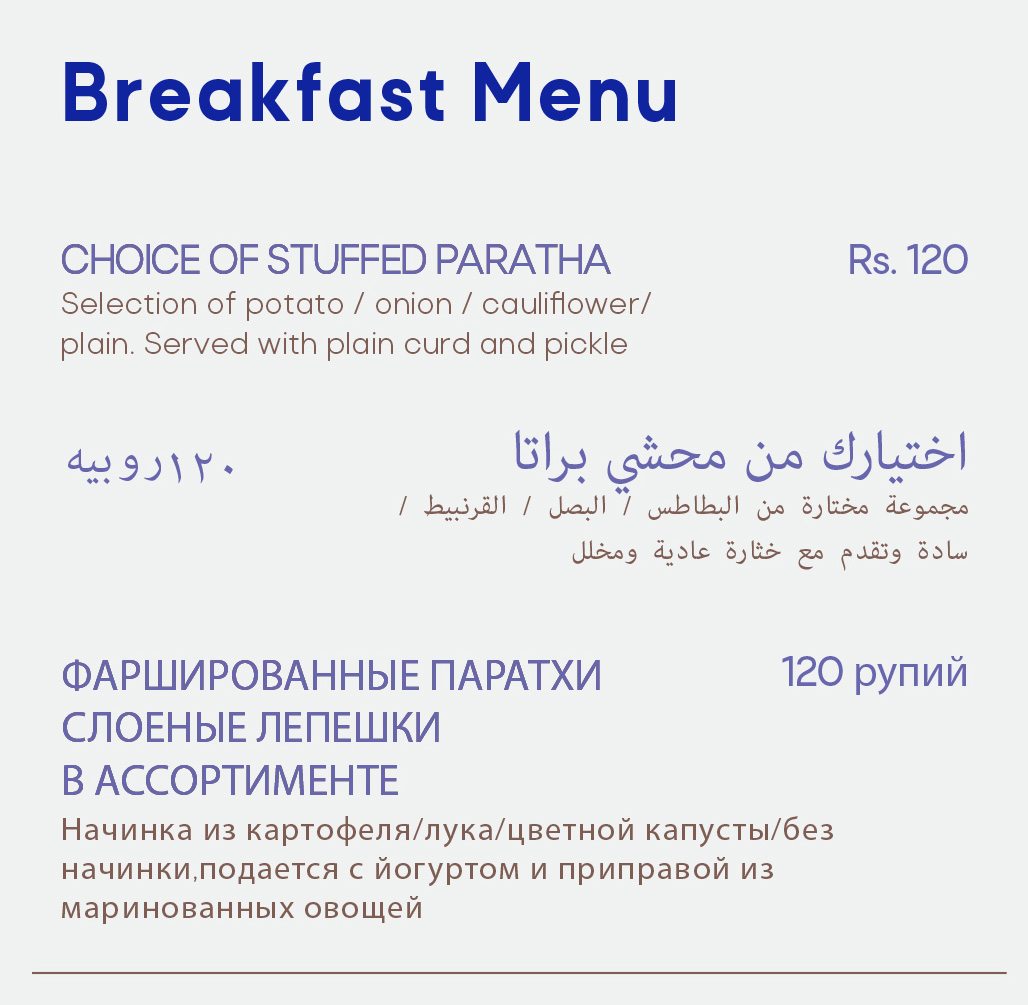 Breakfast Menu

CHOICE OF STUFFED PARATHA
Rs. 120
Selection of potato / onion / cauliflower/ plain. Served with plain curd and pickle

اختيارك من محشي براتا
١٢٠روبيه
مجموعة مختارة من البطاطس / البصل / القرنبيط / سادة وتقدم مع خثارة عادية ومخلل

ФАРШИРОВАННЫЕ ПАРАТХИ СЛОЕНЫЕ ЛЕПЕШКИ В АССОРТИМЕНТЕ
120 рупий
Начинка из картофеля/лука/цветной капусты/без начинки,подается с йогуртом и приправой из маринованных овощей